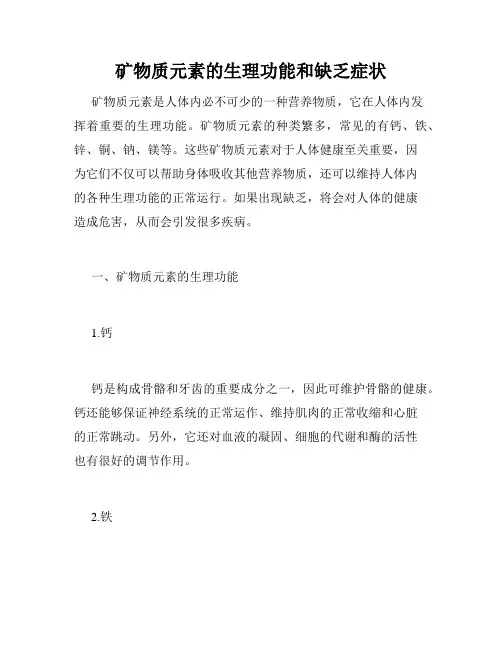 矿物质元素的生理功能和缺乏症状

矿物质元素是人体内必不可少的一种营养物质，它在人体内发挥着重要的生理功能。矿物质元素的种类繁多，常见的有钙、铁、锌、铜、钠、镁等。这些矿物质元素对于人体健康至关重要，因为它们不仅可以帮助身体吸收其他营养物质，还可以维持人体内的各种生理功能的正常运行。如果出现缺乏，将会对人体的健康造成危害，从而会引发很多疾病。

一、矿物质元素的生理功能

1.钙

钙是构成骨骼和牙齿的重要成分之一，因此可维护骨骼的健康。钙还能够保证神经系统的正常运作、维持肌肉的正常收缩和心脏的正常跳动。另外，它还对血液的凝固、细胞的代谢和酶的活性也有很好的调节作用。

2.铁